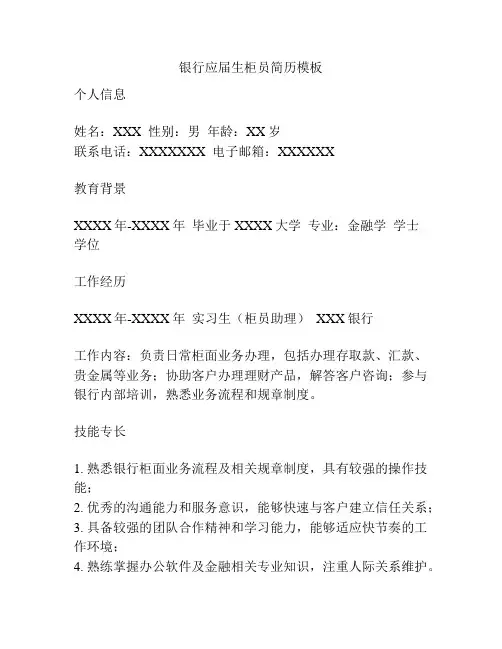 银行应届生柜员简历模板

个人信息

姓名：XXX 性别：男 年龄：XX 岁
联系电话：XXXXXXX 电子邮箱：XXXXXX

教育背景

XXXX 年-XXXX 年 毕业于 XXXX 大学 专业：金融学 学士学位

工作经历

XXXX 年-XXXX 年 实习生（柜员助理） XXX 银行

工作内容：负责日常柜面业务办理，包括办理存取款、汇款、贵金属等业务；协助客户办理理财产品，解答客户咨询；参与银行内部培训，熟悉业务流程和规章制度。

技能专长

1. 熟悉银行柜面业务流程及相关规章制度，具有较强的操作技能；
2. 优秀的沟通能力和服务意识，能够快速与客户建立信任关系；
3. 具备较强的团队合作精神和学习能力，能够适应快节奏的工作环境；
4. 熟练掌握办公软件及金融相关专业知识，注重人际关系维护。